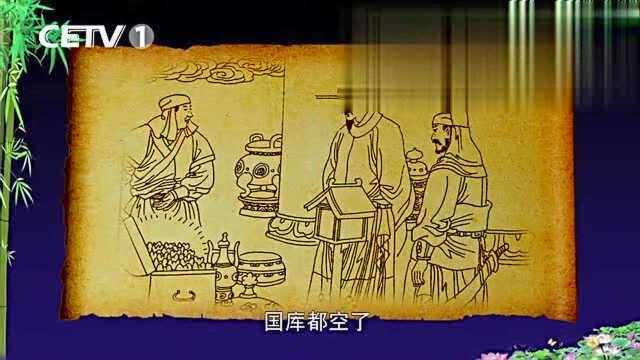 CETV 1

国库都空了